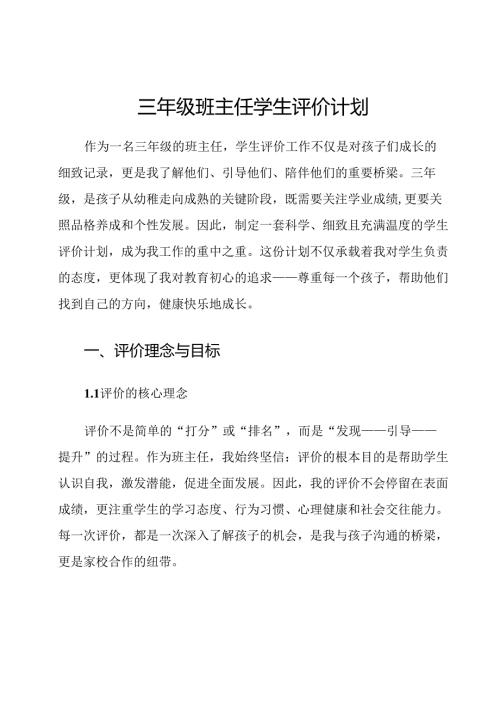 三年级班主任学生评价计划

作为一名三年级的班主任，学生评价工作不仅是对孩子们成长的细致记录，更是我了解他们、引导他们、陪伴他们的重要桥梁。三年级，是孩子从幼稚走向成熟的关键阶段，既需要关注学业成绩,更要关照品格养成和个性发展。因此，制定一套科学、细致且充满温度的学生评价计划，成为我工作的重中之重。这份计划不仅承载着我对学生负责的态度，更体现了我对教育初心的追求——尊重每一个孩子，帮助他们找到自己的方向，健康快乐地成长。

一、评价理念与目标

1.1评价的核心理念

评价不是简单的“打分”或“排名”，而是“发现——引导——提升”的过程。作为班主任，我始终坚信：评价的根本目的是帮助学生认识自我，激发潜能，促进全面发展。因此，我的评价不会停留在表面成绩，更注重学生的学习态度、行为习惯、心理健康和社会交往能力。每一次评价，都是一次深入了解孩子的机会，是我与孩子沟通的桥梁，更是家校合作的纽带。